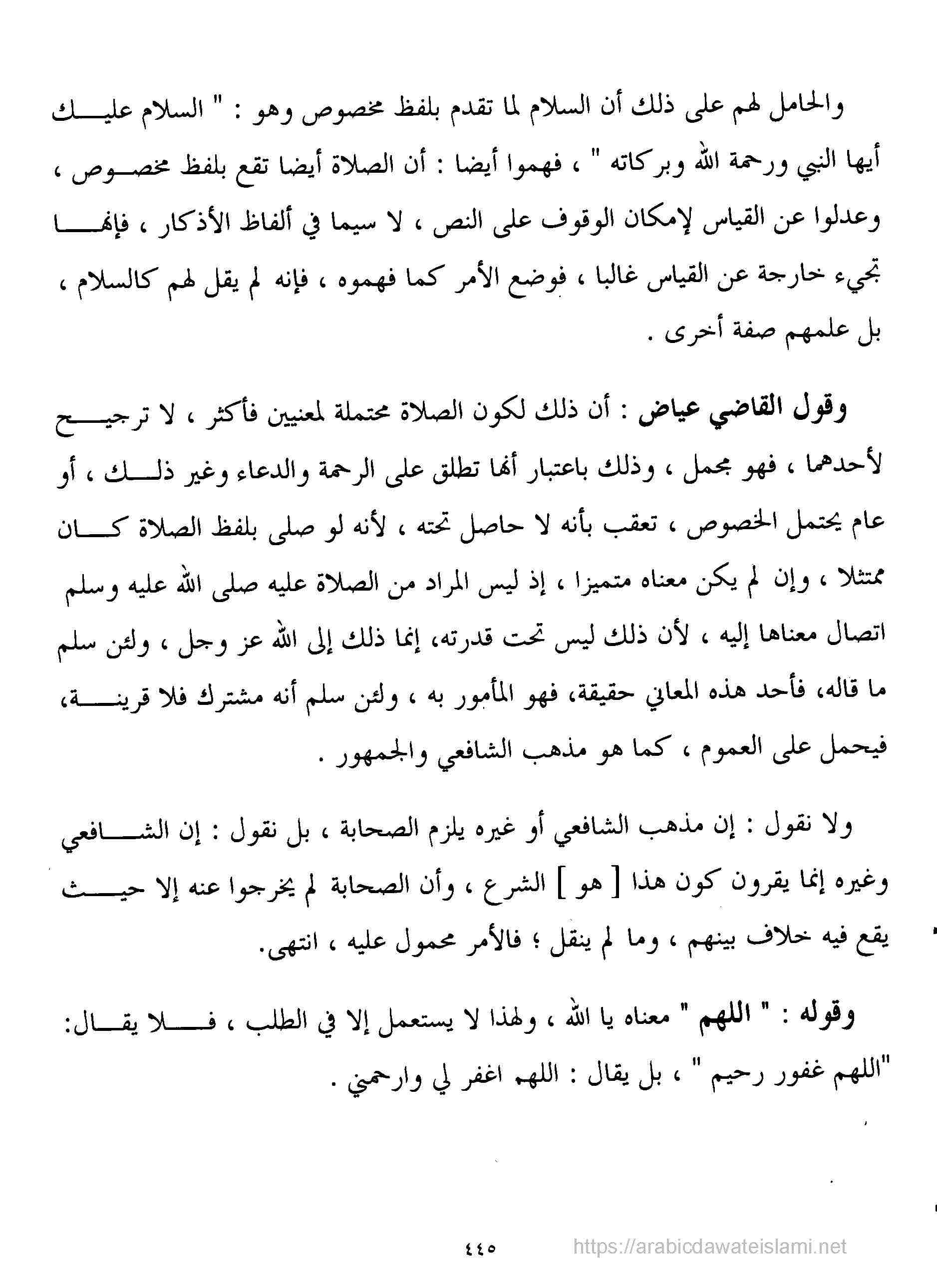 والحامل لهم على ذلك أن السلام لما تقدم بلفظ مخصوص وهو : " السلام عليك أيها النبي ورحمة الله وبركاته " ، فهموا أيضا : أن الصلاة أيضا تقع بلفظ مخصوص ، وعدلوا عن القياس لإمكان الوقوف على النص ، لا سيما في ألفاظ الأذكار ، فإنها تجيء خارجة عن القياس غالبا ، فوضع الأمر كما فهموه ، فإنه لم يقل لهم كالسلام ، بل علمهم صفة أخرى .

وقول القاضي عياض : أن ذلك لكون الصلاة محتملة لمعنيين فأكثر ، لا ترجيح لأحدهما ، فهو مجمل ، وذلك باعتبار أنها تطلق على الرحمة والدعاء وغير ذلك ، أو عام يحتمل الخصوص ، تعقب بأنه لا حاصل تحته ، لأنه لو صلى بلفظ الصلاة كان ممتثلا ، وإن لم يكن معناه متميزا ، إذ ليس المراد من الصلاة عليه صلى الله عليه وسلم اتصال معناها إليه ، لأن ذلك ليس تحت قدرته، إنما ذلك إلى الله عز وجل ، ولئن سلم ما قاله، فأحد هذه المعاني حقيقة، فهو المأمور به ، ولئن سلم أنه مشترك فلا قرينة، فيحمل على العموم ، كما هو مذهب الشافعي والجمهور .

ولا نقول : إن مذهب الشافعي أو غيره يلزم الصحابة ، بل نقول : إن الشافعي وغيره إنما يقرون كون هذا [ هو ] الشرع ، وأن الصحابة لم يخرجوا عنه إلا حيث يقع فيه خلاف بينهم ، وما لم ينقل ؛ فالأمر محمول عليه ، انتهى.

وقوله : " اللهم " معناه يا الله ، ولهذا لا يستعمل إلا في الطلب ، فلا يقال: "اللهم غفور رحيم " ، بل يقال : اللهم اغفر لي وارحمني .

٤٤٥

https://arabicdawateislami.net